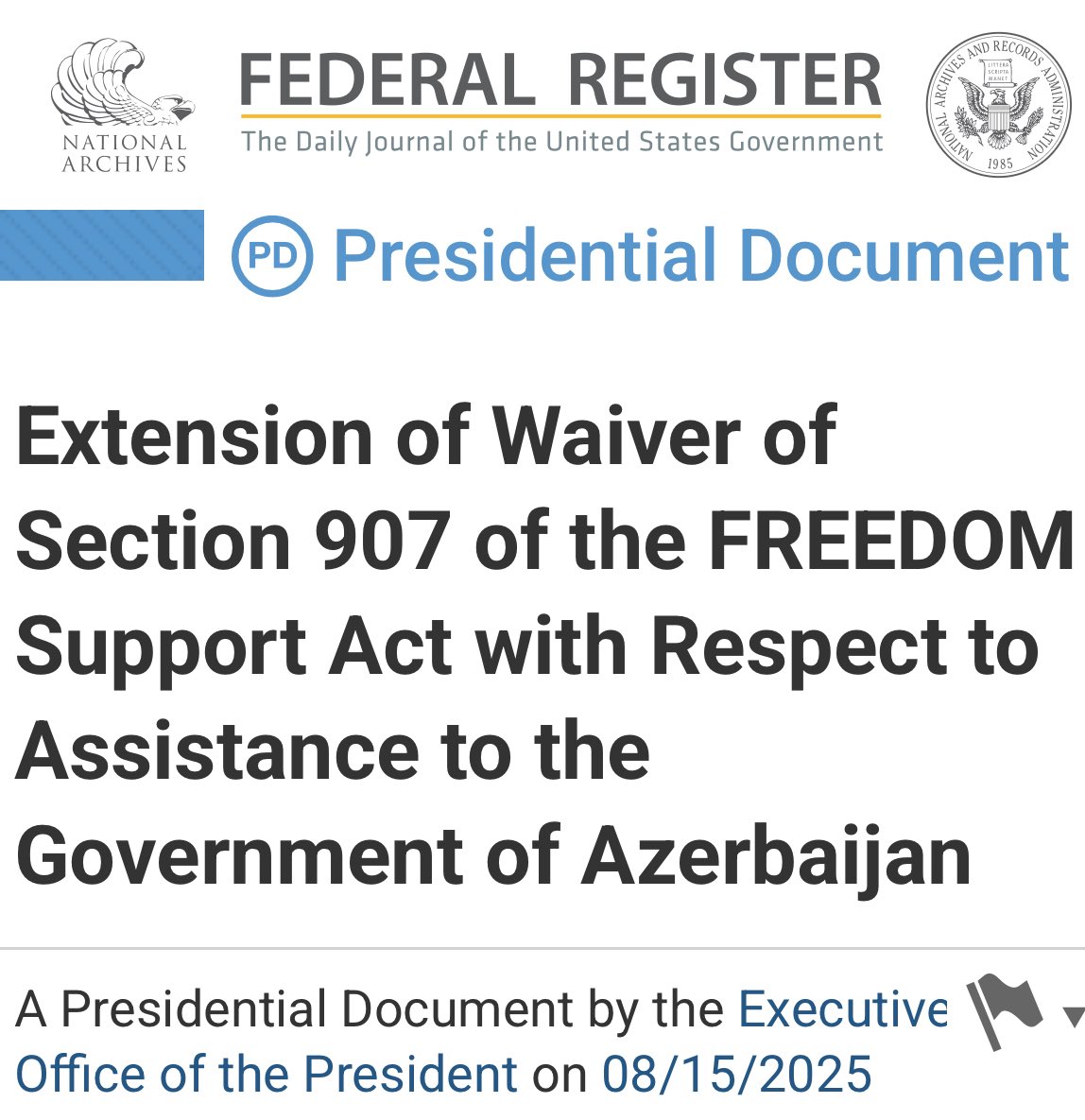 NATIONAL ARCHIVES

FEDERAL REGISTER
The Daily Journal of the United States Government

NATIONAL ARCHIVES AND RECORDS ADMINISTRATION
LITTERA SCRIPTA MANET
1985

PD Presidential Document

Extension of Waiver of Section 907 of the FREEDOM Support Act with Respect to Assistance to the Government of Azerbaijan

A Presidential Document by the Executive Office of the President on 08/15/2025